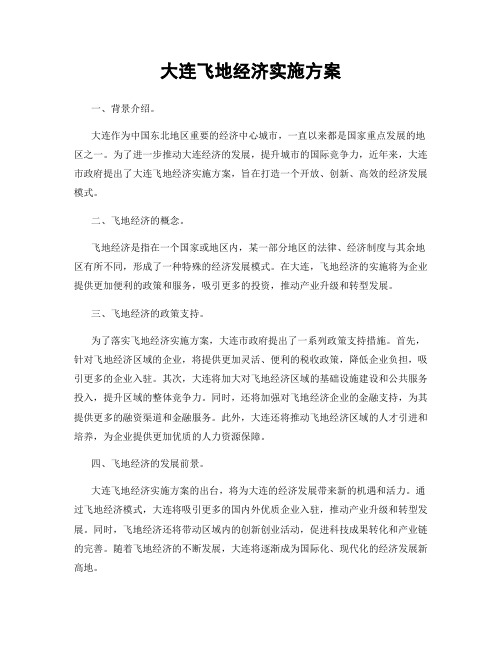 大连飞地经济实施方案

一、背景介绍。

大连作为中国东北地区重要的经济中心城市，一直以来都是国家重点发展的地区之一。为了进一步推动大连经济的发展，提升城市的国际竞争力，近年来，大连市政府提出了大连飞地经济实施方案，旨在打造一个开放、创新、高效的经济发展模式。

二、飞地经济的概念。

飞地经济是指在一个国家或地区内，某一部分地区的法律、经济制度与其余地区有所不同，形成了一种特殊的经济发展模式。在大连，飞地经济的实施将为企业提供更加便利的政策和服务，吸引更多的投资，推动产业升级和转型发展。

三、飞地经济的政策支持。

为了落实飞地经济实施方案，大连市政府提出了一系列政策支持措施。首先，针对飞地经济区域的企业，将提供更加灵活、便利的税收政策，降低企业负担，吸引更多的企业入驻。其次，大连将加大对飞地经济区域的基础设施建设和公共服务投入，提升区域的整体竞争力。同时，还将加强对飞地经济企业的金融支持，为其提供更多的融资渠道和金融服务。此外，大连还将推动飞地经济区域的人才引进和培养，为企业提供更加优质的人力资源保障。

四、飞地经济的发展前景。

大连飞地经济实施方案的出台，将为大连的经济发展带来新的机遇和活力。通过飞地经济模式，大连将吸引更多的国内外优质企业入驻，推动产业升级和转型发展。同时，飞地经济还将带动区域内的创新创业活动，促进科技成果转化和产业链的完善。随着飞地经济的不断发展，大连将逐渐成为国际化、现代化的经济发展新高地。